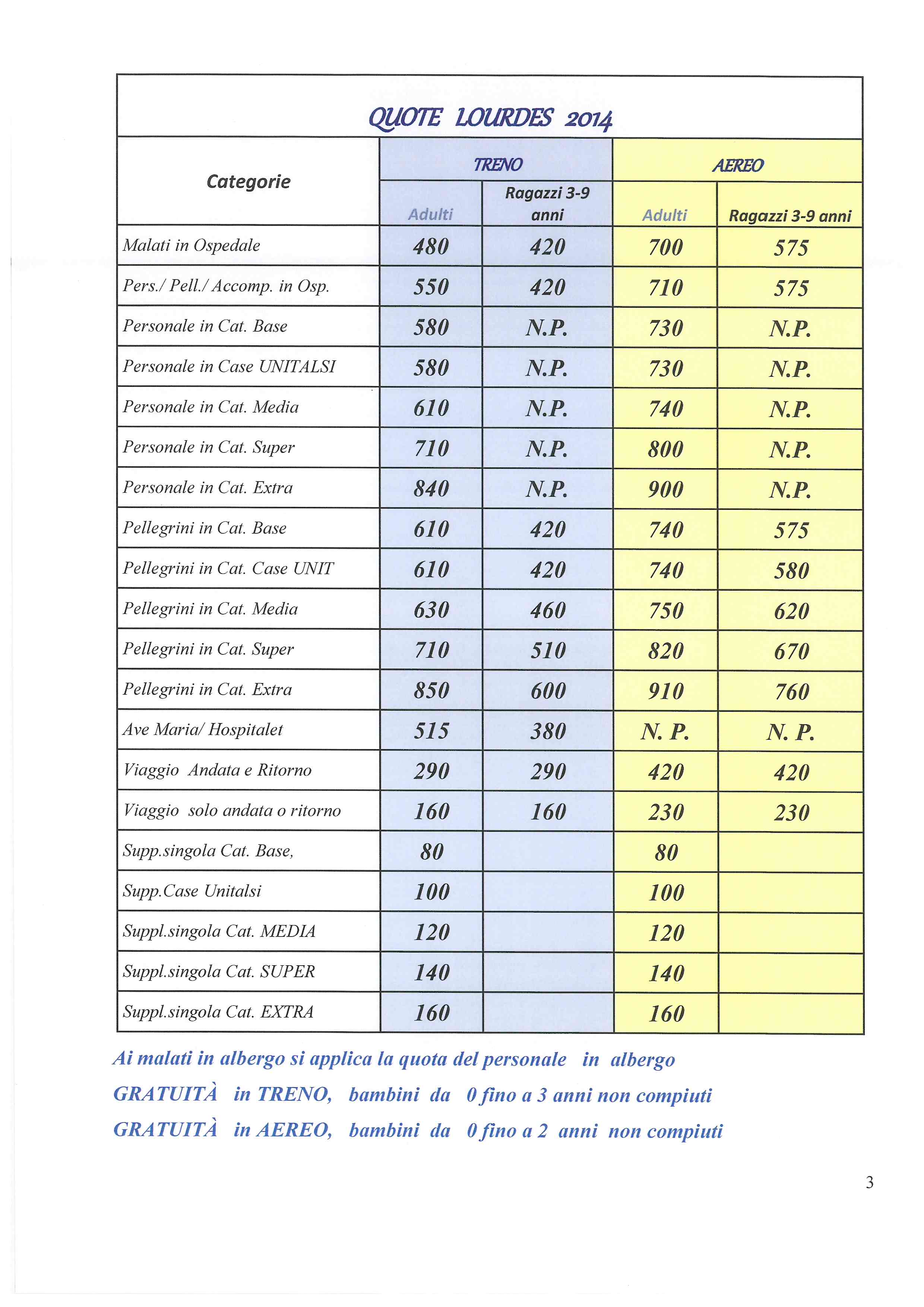 QUOTE LOURDES 2014

| Categorie | TRENO Adulti | TRENO Ragazzi 3-9 anni | AEREO Adulti | AEREO Ragazzi 3-9 anni |
|---|---|---|---|---|
| Malati in Ospedale | 480 | 420 | 700 | 575 |
| Pers./ Pell./ Accomp. in Osp. | 550 | 420 | 710 | 575 |
| Personale in Cat. Base | 580 | N.P. | 730 | N.P. |
| Personale in Case UNITALSI | 580 | N.P. | 730 | N.P. |
| Personale in Cat. Media | 610 | N.P. | 740 | N.P. |
| Personale in Cat. Super | 710 | N.P. | 800 | N.P. |
| Personale in Cat. Extra | 840 | N.P. | 900 | N.P. |
| Pellegrini in Cat. Base | 610 | 420 | 740 | 575 |
| Pellegrini in Cat. Case UNIT | 610 | 420 | 740 | 580 |
| Pellegrini in Cat. Media | 630 | 460 | 750 | 620 |
| Pellegrini in Cat. Super | 710 | 510 | 820 | 670 |
| Pellegrini in Cat. Extra | 850 | 600 | 910 | 760 |
| Ave Maria/ Hospitalet | 515 | 380 | N. P. | N. P. |
| Viaggio Andata e Ritorno | 290 | 290 | 420 | 420 |
| Viaggio solo andata o ritorno | 160 | 160 | 230 | 230 |
| Supp.singola Cat. Base, | 80 | | 80 | |
| Supp.Case Unitalsi | 100 | | 100 | |
| Suppl.singola Cat. MEDIA | 120 | | 120 | |
| Suppl.singola Cat. SUPER | 140 | | 140 | |
| Suppl.singola Cat. EXTRA | 160 | | 160 | |

Ai malati in albergo si applica la quota del personale in albergo
GRATUITÀ in TRENO, bambini da 0 fino a 3 anni non compiuti
GRATUITÀ in AEREO, bambini da 0 fino a 2 anni non compiuti

3